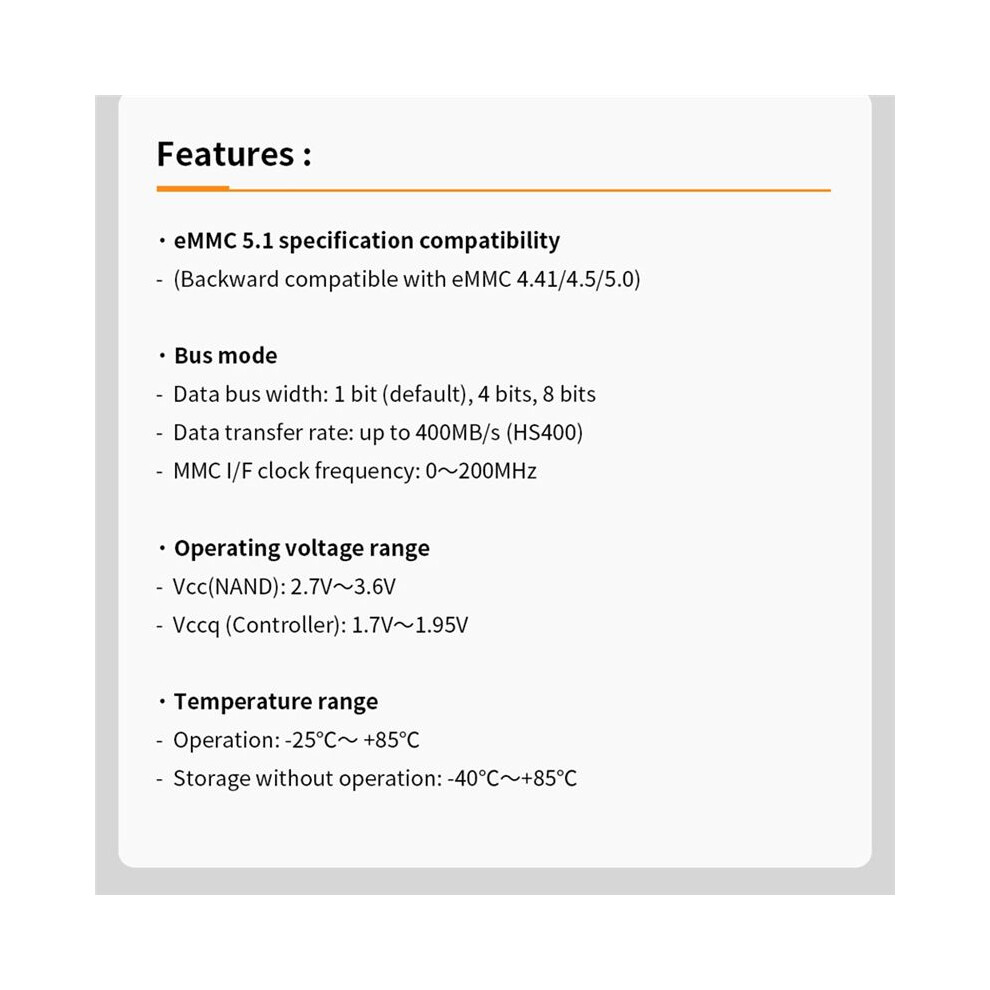 Features :

・eMMC 5.1 specification compatibility
- (Backward compatible with eMMC 4.41/4.5/5.0)

・Bus mode
- Data bus width: 1 bit (default), 4 bits, 8 bits
- Data transfer rate: up to 400MB/s (HS400)
- MMC I/F clock frequency: 0～200MHz

・Operating voltage range
- Vcc(NAND): 2.7V～3.6V
- Vccq (Controller): 1.7V～1.95V

・Temperature range
- Operation: -25°C～ +85°C
- Storage without operation: -40°C～+85°C